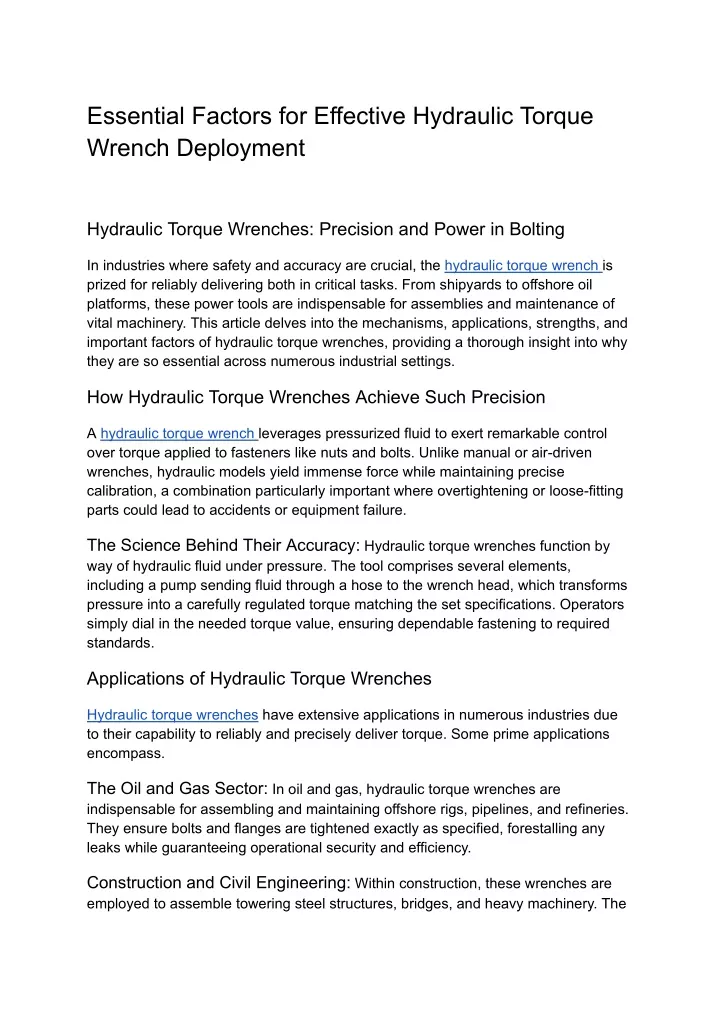 Essential Factors for Effective Hydraulic Torque Wrench Deployment

Hydraulic Torque Wrenches: Precision and Power in Bolting

In industries where safety and accuracy are crucial, the hydraulic torque wrench is prized for reliably delivering both in critical tasks. From shipyards to offshore oil platforms, these power tools are indispensable for assemblies and maintenance of vital machinery. This article delves into the mechanisms, applications, strengths, and important factors of hydraulic torque wrenches, providing a thorough insight into why they are so essential across numerous industrial settings.

How Hydraulic Torque Wrenches Achieve Such Precision

A hydraulic torque wrench leverages pressurized fluid to exert remarkable control over torque applied to fasteners like nuts and bolts. Unlike manual or air-driven wrenches, hydraulic models yield immense force while maintaining precise calibration, a combination particularly important where overtightening or loose-fitting parts could lead to accidents or equipment failure.

The Science Behind Their Accuracy: Hydraulic torque wrenches function by way of hydraulic fluid under pressure. The tool comprises several elements, including a pump sending fluid through a hose to the wrench head, which transforms pressure into a carefully regulated torque matching the set specifications. Operators simply dial in the needed torque value, ensuring dependable fastening to required standards.

Applications of Hydraulic Torque Wrenches

Hydraulic torque wrenches have extensive applications in numerous industries due to their capability to reliably and precisely deliver torque. Some prime applications encompass.

The Oil and Gas Sector: In oil and gas, hydraulic torque wrenches are indispensable for assembling and maintaining offshore rigs, pipelines, and refineries. They ensure bolts and flanges are tightened exactly as specified, forestalling any leaks while guaranteeing operational security and efficiency.

Construction and Civil Engineering: Within construction, these wrenches are employed to assemble towering steel structures, bridges, and heavy machinery. The